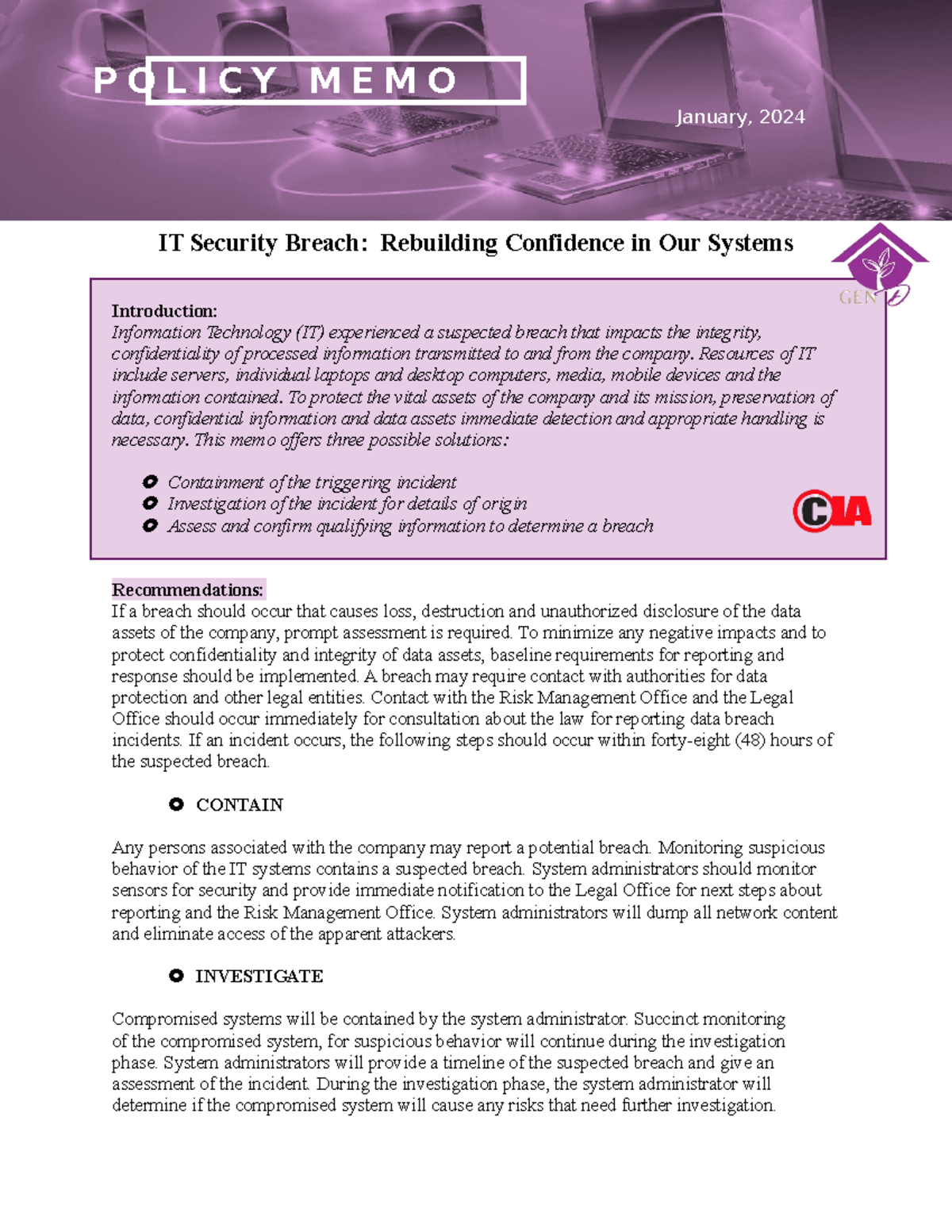 POLICY MEMO

January, 2024

IT Security Breach: Rebuilding Confidence in Our Systems

GEN

Introduction:
Information Technology (IT) experienced a suspected breach that impacts the integrity, confidentiality of processed information transmitted to and from the company. Resources of IT include servers, individual laptops and desktop computers, media, mobile devices and the information contained. To protect the vital assets of the company and its mission, preservation of data, confidential information and data assets immediate detection and appropriate handling is necessary. This memo offers three possible solutions:

• Containment of the triggering incident
• Investigation of the incident for details of origin
• Assess and confirm qualifying information to determine a breach

CIA

Recommendations:
If a breach should occur that causes loss, destruction and unauthorized disclosure of the data assets of the company, prompt assessment is required. To minimize any negative impacts and to protect confidentiality and integrity of data assets, baseline requirements for reporting and response should be implemented. A breach may require contact with authorities for data protection and other legal entities. Contact with the Risk Management Office and the Legal Office should occur immediately for consultation about the law for reporting data breach incidents. If an incident occurs, the following steps should occur within forty-eight (48) hours of the suspected breach.

• CONTAIN

Any persons associated with the company may report a potential breach. Monitoring suspicious behavior of the IT systems contains a suspected breach. System administrators should monitor sensors for security and provide immediate notification to the Legal Office for next steps about reporting and the Risk Management Office. System administrators will dump all network content and eliminate access of the apparent attackers.

• INVESTIGATE

Compromised systems will be contained by the system administrator. Succinct monitoring of the compromised system, for suspicious behavior will continue during the investigation phase. System administrators will provide a timeline of the suspected breach and give an assessment of the incident. During the investigation phase, the system administrator will determine if the compromised system will cause any risks that need further investigation.